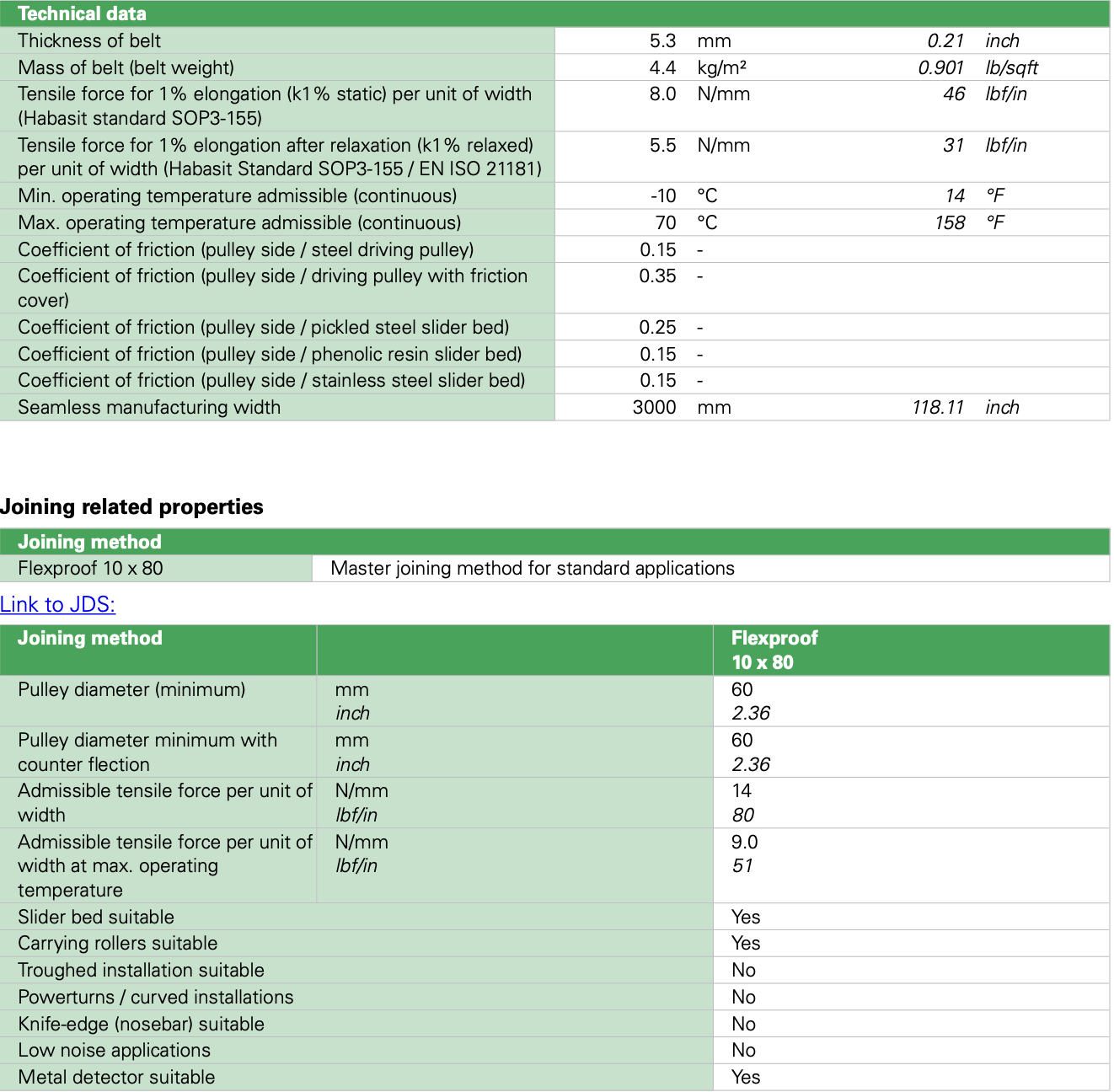 | Technical data | | | | |
|---|---|---|---|---|
| Thickness of belt | 5.3 | mm | 0.21 | inch |
| Mass of belt (belt weight) | 4.4 | kg/m² | 0.901 | lb/sqft |
| Tensile force for 1% elongation (k1% static) per unit of width (Habasit standard SOP3-155) | 8.0 | N/mm | 46 | lbf/in |
| Tensile force for 1% elongation after relaxation (k1% relaxed) per unit of width (Habasit Standard SOP3-155 / EN ISO 21181) | 5.5 | N/mm | 31 | lbf/in |
| Min. operating temperature admissible (continuous) | -10 | °C | 14 | °F |
| Max. operating temperature admissible (continuous) | 70 | °C | 158 | °F |
| Coefficient of friction (pulley side / steel driving pulley) | 0.15 | - | | |
| Coefficient of friction (pulley side / driving pulley with friction cover) | 0.35 | - | | |
| Coefficient of friction (pulley side / pickled steel slider bed) | 0.25 | - | | |
| Coefficient of friction (pulley side / phenolic resin slider bed) | 0.15 | - | | |
| Coefficient of friction (pulley side / stainless steel slider bed) | 0.15 | - | | |
| Seamless manufacturing width | 3000 | mm | 118.11 | inch |

Joining related properties

| Joining method | |
|---|---|
| Flexproof 10 x 80 | Master joining method for standard applications |

Link to JDS:

| Joining method | | Flexproof 10 x 80 |
|---|---|---|
| Pulley diameter (minimum) | mm inch | 60 2.36 |
| Pulley diameter minimum with counter flection | mm inch | 60 2.36 |
| Admissible tensile force per unit of width | N/mm lbf/in | 14 80 |
| Admissible tensile force per unit of width at max. operating temperature | N/mm lbf/in | 9.0 51 |
| Slider bed suitable | | Yes |
| Carrying rollers suitable | | Yes |
| Troughed installation suitable | | No |
| Powerturns / curved installations | | No |
| Knife-edge (nosebar) suitable | | No |
| Low noise applications | | No |
| Metal detector suitable | | Yes |